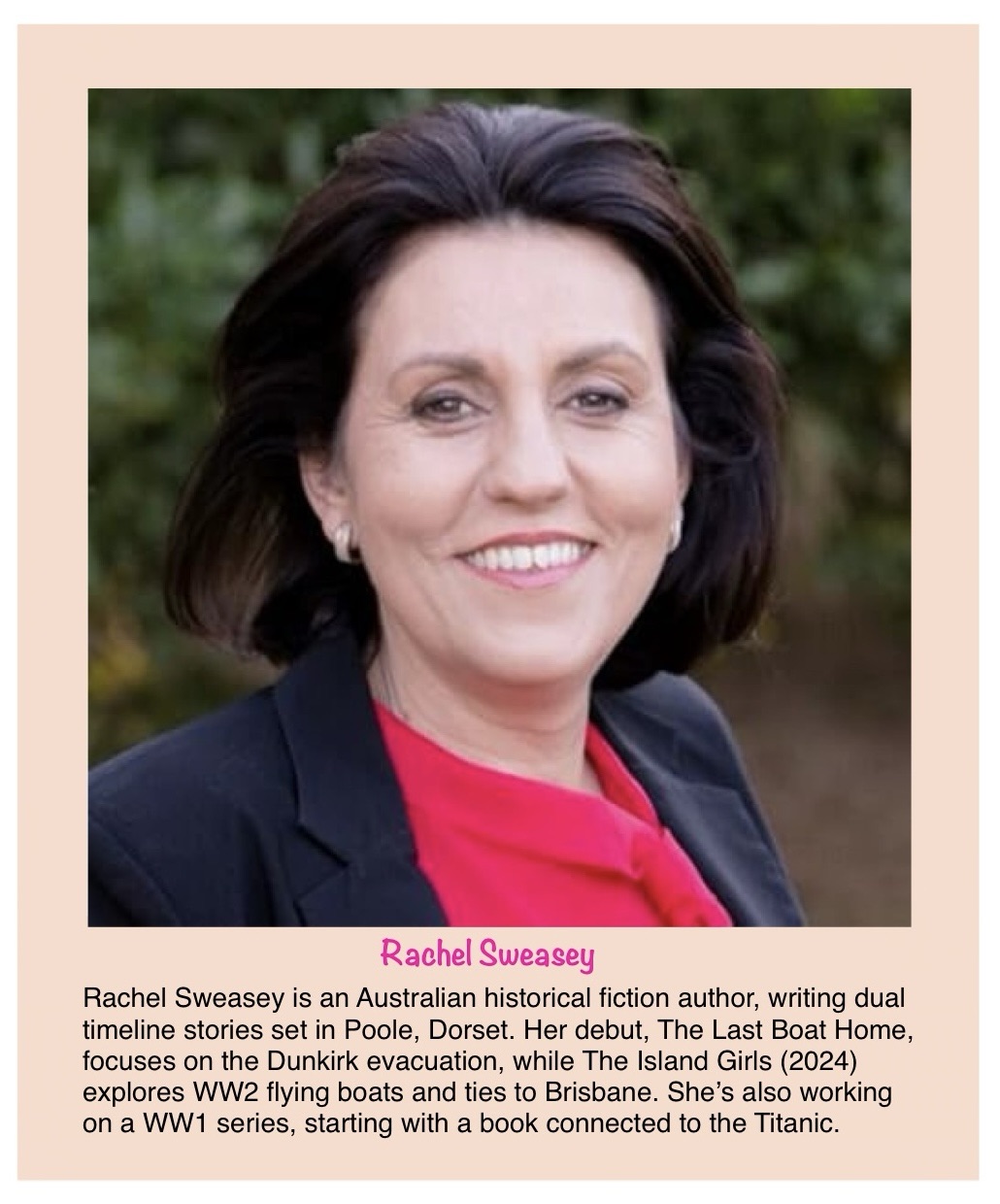 Rachel Sweasey

Rachel Sweasey is an Australian historical fiction author, writing dual timeline stories set in Poole, Dorset. Her debut, The Last Boat Home, focuses on the Dunkirk evacuation, while The Island Girls (2024) explores WW2 flying boats and ties to Brisbane. She's also working on a WW1 series, starting with a book connected to the Titanic.